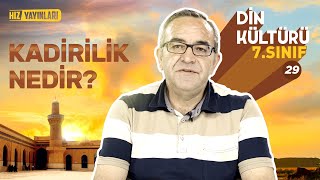 HIZ YAYINLARI

KADİRİLİK NEDİR?

DİN KÜLTÜRÜ
7.SINIF
29